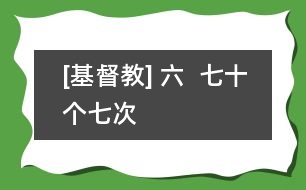 [基督教] 六 七十个七次